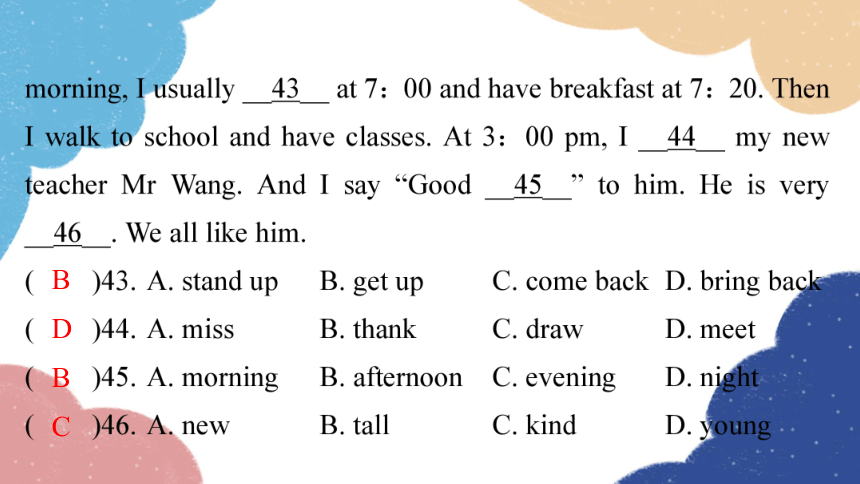 morning, I usually __43__ at 7：00 and have breakfast at 7：20. Then I walk to school and have classes. At 3：00 pm, I __44__ my new teacher Mr Wang. And I say “Good __45__” to him. He is very __46__. We all like him.

( B )43. A. stand up B. get up C. come back D. bring back

( D )44. A. miss B. thank C. draw D. meet

( B )45. A. morning B. afternoon C. evening D. night

( C )46. A. new B. tall C. kind D. young